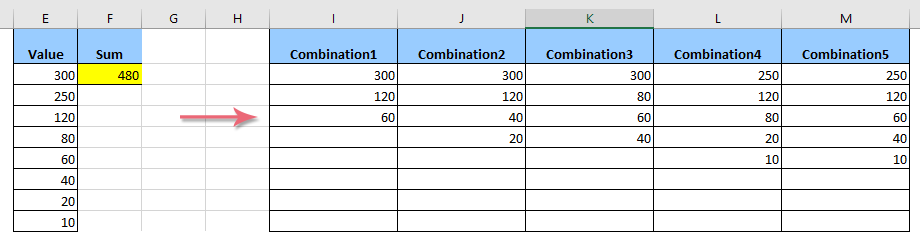 | E | F | G | H | I | J | K | L | M |
|---|---|---|---|---|---|---|---|---|
| Value | Sum | | | Combination1 | Combination2 | Combination3 | Combination4 | Combination5 |
| 300 | 480 | | | 300 | 300 | 300 | 250 | 250 |
| 250 | | | | 120 | 120 | 80 | 120 | 120 |
| 120 | | | | 60 | 40 | 60 | 80 | 60 |
| 80 | | | | | 20 | 40 | 20 | 40 |
| 60 | | | | | | | 10 | 10 |
| 40 | | | | | | | | |
| 20 | | | | | | | | |
| 10 | | | | | | | | |